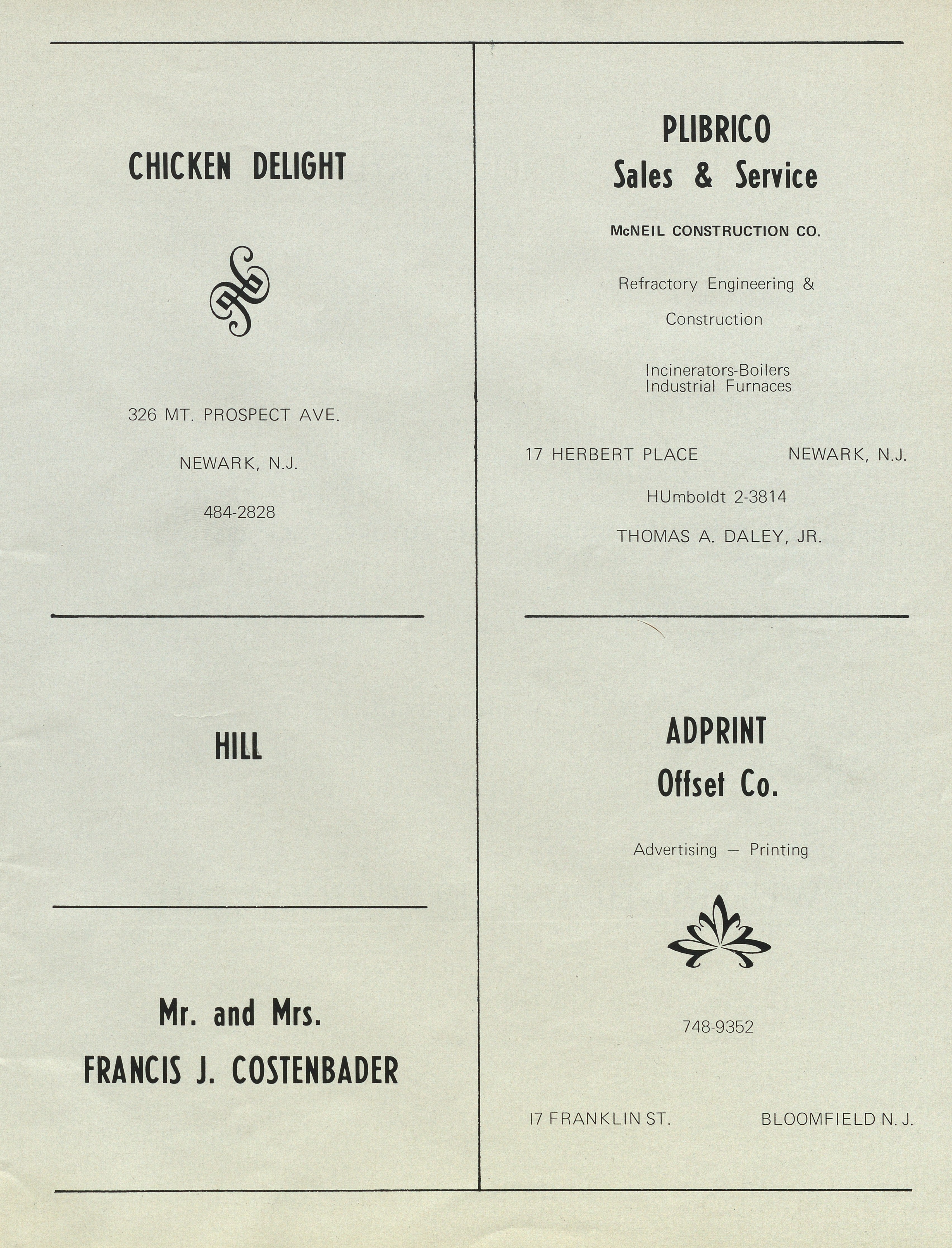 CHICKEN DELIGHT

326 MT. PROSPECT AVE.

NEWARK, N.J.

484-2828

HILL

Mr. and Mrs.
FRANCIS J. COSTENBADER

PLIBRICO
Sales & Service

McNEIL CONSTRUCTION CO.

Refractory Engineering &
Construction

Incinerators-Boilers
Industrial Furnaces

17 HERBERT PLACE NEWARK, N.J.

HUmboldt 2-3814

THOMAS A. DALEY, JR.

ADPRINT
Offset Co.

Advertising — Printing

748-9352

17 FRANKLIN ST. BLOOMFIELD N. J.